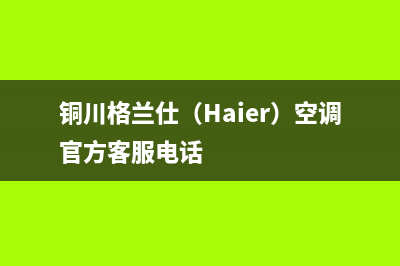 铜川格兰仕（Haier）空调官方客服电话